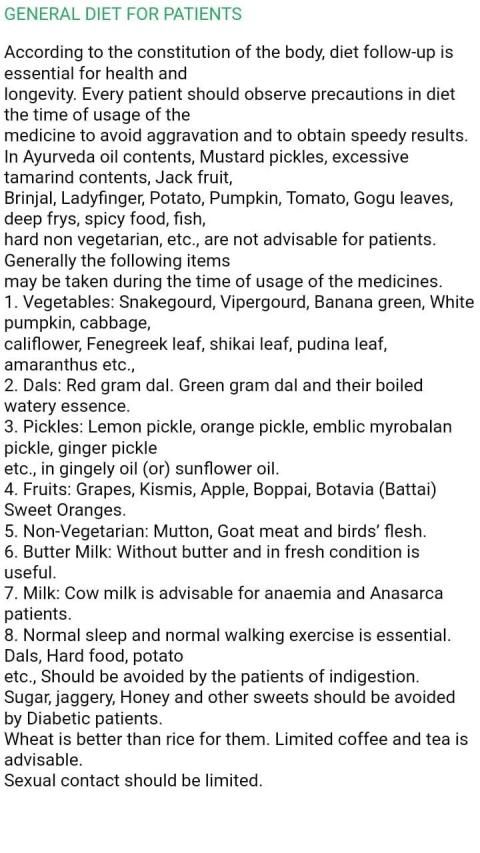 GENERAL DIET FOR PATIENTS

According to the constitution of the body, diet follow-up is essential for health and
longevity. Every patient should observe precautions in diet the time of usage of the
medicine to avoid aggravation and to obtain speedy results. In Ayurveda oil contents, Mustard pickles, excessive tamarind contents, Jack fruit,
Brinjal, Ladyfinger, Potato, Pumpkin, Tomato, Gogu leaves, deep frys, spicy food, fish,
hard non vegetarian, etc., are not advisable for patients. Generally the following items
may be taken during the time of usage of the medicines.
1. Vegetables: Snakegourd, Vipergourd, Banana green, White pumpkin, cabbage,
califlower, Fenegreek leaf, shikai leaf, pudina leaf, amaranthus etc.,
2. Dals: Red gram dal. Green gram dal and their boiled watery essence.
3. Pickles: Lemon pickle, orange pickle, emblic myrobalan pickle, ginger pickle
etc., in gingely oil (or) sunflower oil.
4. Fruits: Grapes, Kismis, Apple, Boppai, Botavia (Battai) Sweet Oranges.
5. Non-Vegetarian: Mutton, Goat meat and birds' flesh.
6. Butter Milk: Without butter and in fresh condition is useful.
7. Milk: Cow milk is advisable for anaemia and Anasarca patients.
8. Normal sleep and normal walking exercise is essential. Dals, Hard food, potato
etc., Should be avoided by the patients of indigestion.
Sugar, jaggery, Honey and other sweets should be avoided by Diabetic patients.
Wheat is better than rice for them. Limited coffee and tea is advisable.
Sexual contact should be limited.